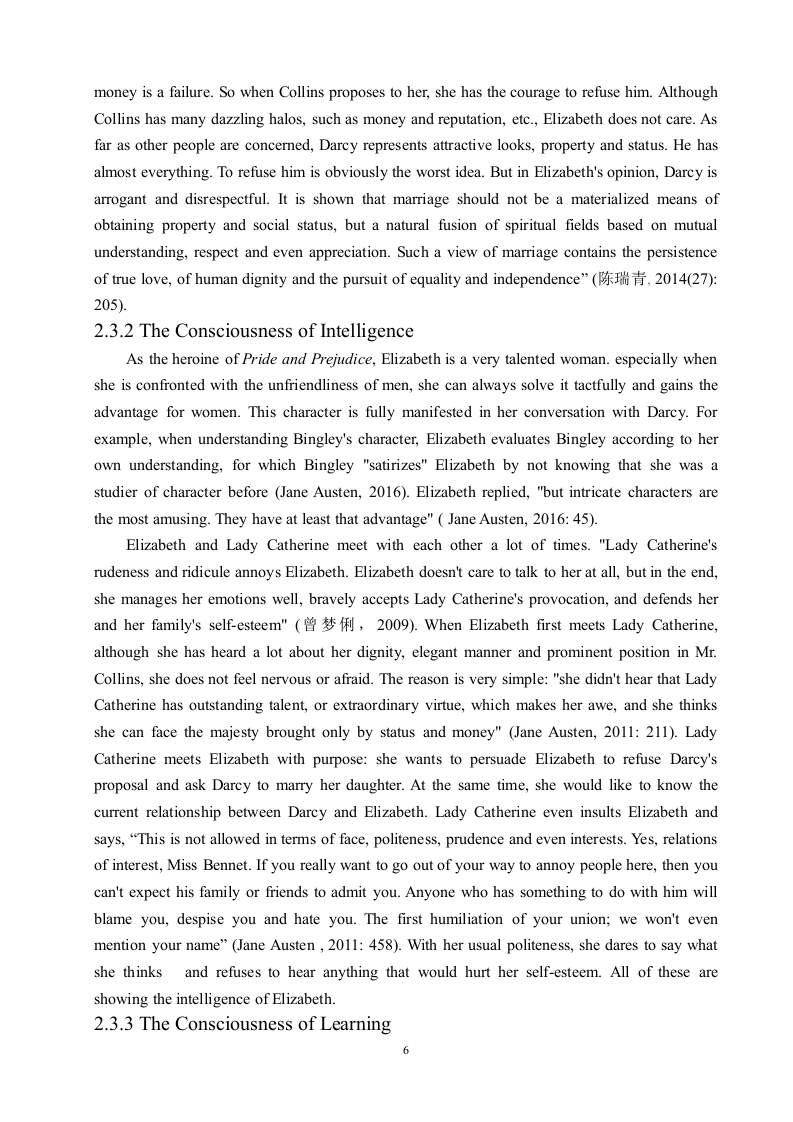 money is a failure. So when Collins proposes to her, she has the courage to refuse him. Although Collins has many dazzling halos, such as money and reputation, etc., Elizabeth does not care. As far as other people are concerned, Darcy represents attractive looks, property and status. He has almost everything. To refuse him is obviously the worst idea. But in Elizabeth's opinion, Darcy is arrogant and disrespectful. It is shown that marriage should not be a materialized means of obtaining property and social status, but a natural fusion of spiritual fields based on mutual understanding, respect and even appreciation. Such a view of marriage contains the persistence of true love, of human dignity and the pursuit of equality and independence” (陈瑞青, 2014(27): 205).

2.3.2 The Consciousness of Intelligence

As the heroine of Pride and Prejudice, Elizabeth is a very talented woman. especially when she is confronted with the unfriendliness of men, she can always solve it tactfully and gains the advantage for women. This character is fully manifested in her conversation with Darcy. For example, when understanding Bingley's character, Elizabeth evaluates Bingley according to her own understanding, for which Bingley "satirizes" Elizabeth by not knowing that she was a studier of character before (Jane Austen, 2016). Elizabeth replied, "but intricate characters are the most amusing. They have at least that advantage" ( Jane Austen, 2016: 45).

Elizabeth and Lady Catherine meet with each other a lot of times. "Lady Catherine's rudeness and ridicule annoys Elizabeth. Elizabeth doesn't care to talk to her at all, but in the end, she manages her emotions well, bravely accepts Lady Catherine's provocation, and defends her and her family's self-esteem" (曾梦俐， 2009). When Elizabeth first meets Lady Catherine, although she has heard a lot about her dignity, elegant manner and prominent position in Mr. Collins, she does not feel nervous or afraid. The reason is very simple: "she didn't hear that Lady Catherine has outstanding talent, or extraordinary virtue, which makes her awe, and she thinks she can face the majesty brought only by status and money" (Jane Austen, 2011: 211). Lady Catherine meets Elizabeth with purpose: she wants to persuade Elizabeth to refuse Darcy's proposal and ask Darcy to marry her daughter. At the same time, she would like to know the current relationship between Darcy and Elizabeth. Lady Catherine even insults Elizabeth and says, “This is not allowed in terms of face, politeness, prudence and even interests. Yes, relations of interest, Miss Bennet. If you really want to go out of your way to annoy people here, then you can't expect his family or friends to admit you. Anyone who has something to do with him will blame you, despise you and hate you. The first humiliation of your union; we won't even mention your name” (Jane Austen , 2011: 458). With her usual politeness, she dares to say what she thinks and refuses to hear anything that would hurt her self-esteem. All of these are showing the intelligence of Elizabeth.

2.3.3 The Consciousness of Learning

6